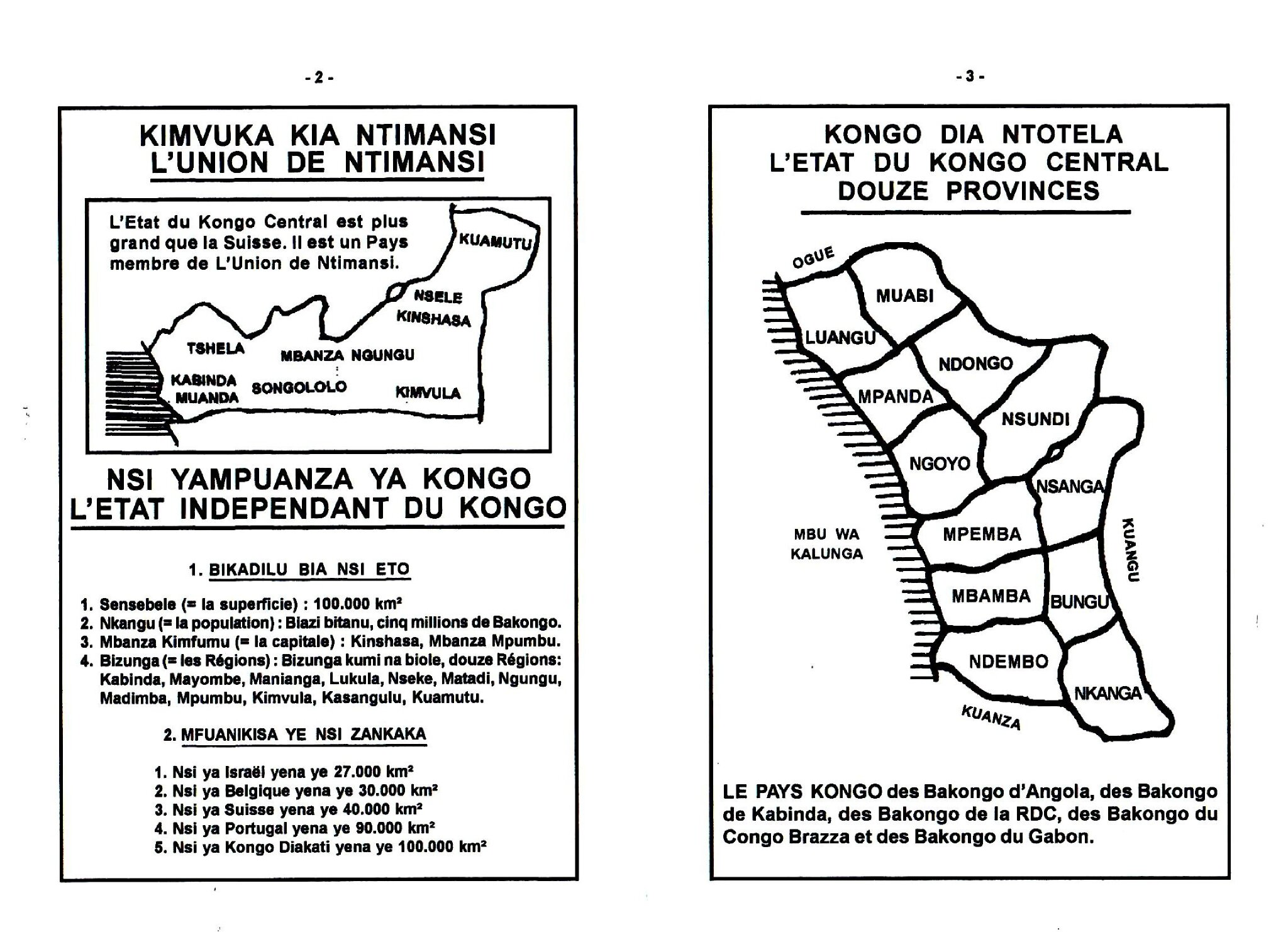 - 2 -

KIMVUKA KIA NTIMANSI
L'UNION DE NTIMANSI

L'Etat du Kongo Central est plus grand que la Suisse. Il est un Pays membre de L'Union de Ntimansi.

KUAMUTU
NSELE
KINSHASA
TSHELA
MBANZA NGUNGU
KABINDA
MUANDA
SONGOLOLO
KIMVULA

NSI YAMPUANZA YA KONGO
L'ETAT INDEPENDANT DU KONGO

1. BIKADILU BIA NSI ETO

1. Sensebele (= la superficie) : 100.000 km²
2. Nkangu (= la population) : Biazi bitanu, cinq millions de Bakongo.
3. Mbanza Kimfumu (= la capitale) : Kinshasa, Mbanza Mpumbu.
4. Bizunga (= les Régions) : Bizunga kumi na biole, douze Régions: Kabinda, Mayombe, Manianga, Lukula, Nseke, Matadi, Ngungu, Madimba, Mpumbu, Kimvula, Kasangulu, Kuamutu.

2. MFUANIKISA YE NSI ZANKAKA

1. Nsi ya Israël yena ye 27.000 km²
2. Nsi ya Belgique yena ye 30.000 km²
3. Nsi ya Suisse yena ye 40.000 km²
4. Nsi ya Portugal yena ye 90.000 km²
5. Nsi ya Kongo Diakati yena ye 100.000 km²

- 3 -

KONGO DIA NTOTELA
L'ETAT DU KONGO CENTRAL
DOUZE PROVINCES

OGUE
MUABI
LUANGU
NDONGO
MPANDA
NSUNDI
NGOYO
NSANGA
MBU WA KALUNGA
MPEMBA
KUANGU
MBAMBA
BUNGU
NDEMBO
NKANGA
KUANZA

LE PAYS KONGO des Bakongo d'Angola, des Bakongo de Kabinda, des Bakongo de la RDC, des Bakongo du Congo Brazza et des Bakongo du Gabon.